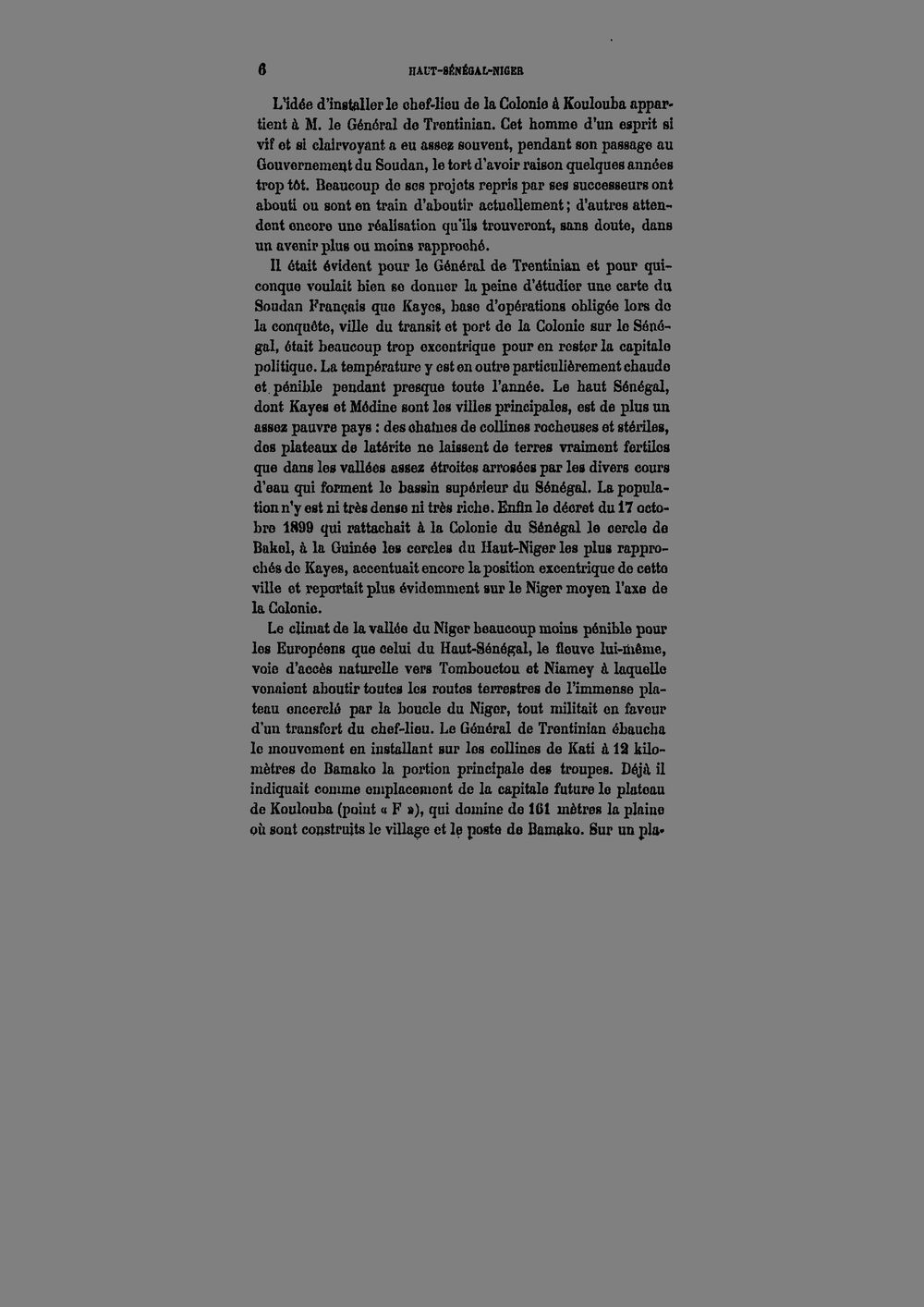 6 HAUT-SÉNÉGAL-NIGER

L'idée d'installer le chef-lieu de la Colonie à Koulouba appartient à M. le Général de Trentinian. Cet homme d'un esprit si vif et si clairvoyant a eu assez souvent, pendant son passage au Gouvernement du Soudan, le tort d'avoir raison quelques années trop tôt. Beaucoup de ses projets repris par ses successeurs ont abouti ou sont en train d'aboutir actuellement ; d'autres attendent encore une réalisation qu'ils trouveront, sans doute, dans un avenir plus ou moins rapproché.

Il était évident pour le Général de Trentinian et pour quiconque voulait bien se donner la peine d'étudier une carte du Soudan Français que Kayes, base d'opérations obligée lors de la conquête, ville du transit et port de la Colonie sur le Sénégal, était beaucoup trop excentrique pour en rester la capitale politique. La température y est en outre particulièrement chaude et pénible pendant presque toute l'année. Le haut Sénégal, dont Kayes et Médine sont les villes principales, est de plus un assez pauvre pays : des chaînes de collines rocheuses et stériles, des plateaux de latérite ne laissent de terres vraiment fertiles que dans les vallées assez étroites arrosées par les divers cours d'eau qui forment le bassin supérieur du Sénégal. La population n'y est ni très dense ni très riche. Enfin le décret du 17 octobre 1899 qui rattachait à la Colonie du Sénégal le cercle de Bakel, à la Guinée les cercles du Haut-Niger les plus rapprochés de Kayes, accentuait encore la position excentrique de cette ville et reportait plus évidemment sur le Niger moyen l'axe de la Colonie.

Le climat de la vallée du Niger beaucoup moins pénible pour les Européens que celui du Haut-Sénégal, le fleuve lui-même, voie d'accès naturelle vers Tombouctou et Niamey à laquelle venaient aboutir toutes les routes terrestres de l'immense plateau encerclé par la boucle du Niger, tout militait en faveur d'un transfert du chef-lieu. Le Général de Trentinian ébaucha le mouvement en installant sur les collines de Kati à 12 kilomètres de Bamako la portion principale des troupes. Déjà il indiquait comme emplacement de la capitale future le plateau de Koulouba (point « F »), qui domine de 161 mètres la plaine où sont construits le village et le poste de Bamako. Sur un pla-